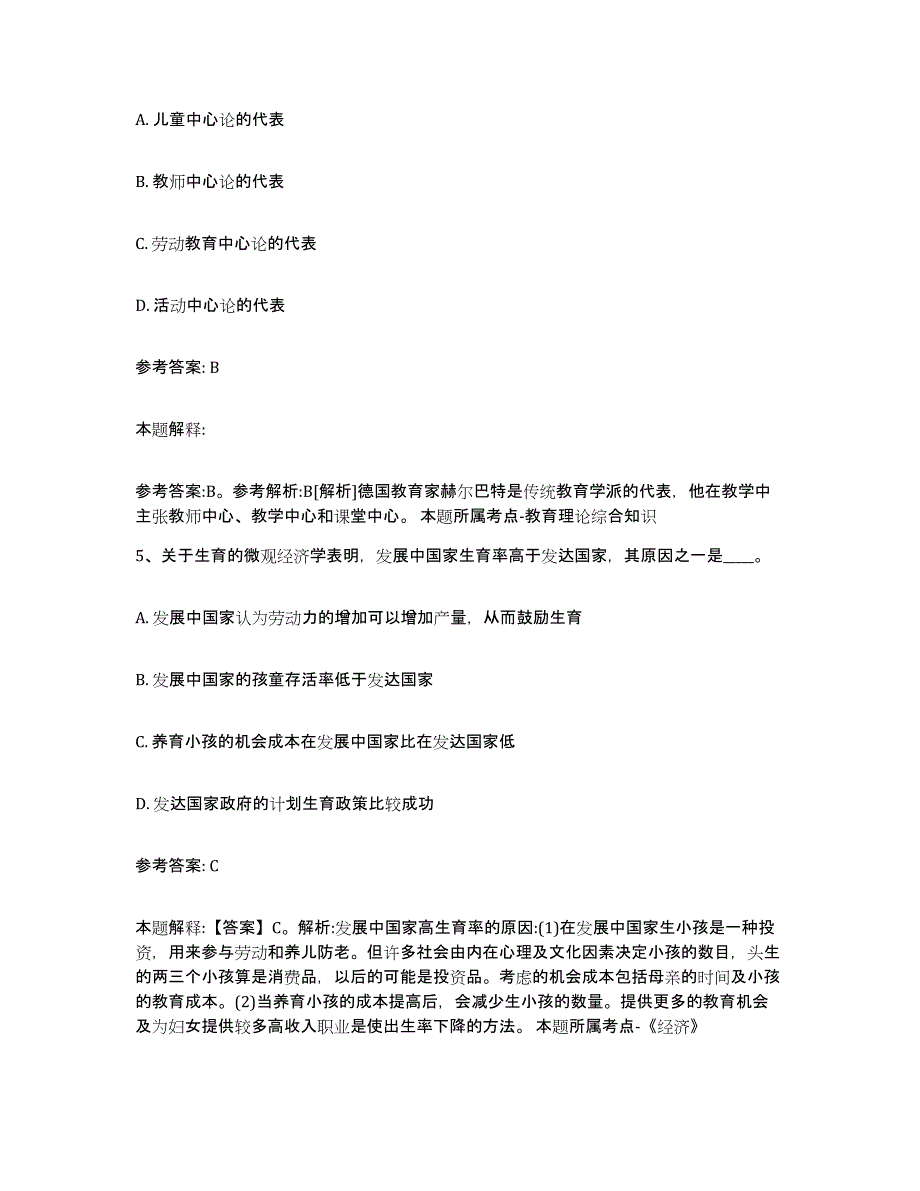 A. 儿童中心论的代表

B. 教师中心论的代表

C. 劳动教育中心论的代表

D. 活动中心论的代表

参考答案: B

本题解释:

参考答案:B。参考解析:B[解析]德国教育家赫尔巴特是传统教育学派的代表，他在教学中主张教师中心、教学中心和课堂中心。 本题所属考点-教育理论综合知识

5、关于生育的微观经济学表明，发展中国家生育率高于发达国家，其原因之一是____。

A. 发展中国家认为劳动力的增加可以增加产量，从而鼓励生育

B. 发展中国家的孩童存活率低于发达国家

C. 养育小孩的机会成本在发展中国家比在发达国家低

D. 发达国家政府的计划生育政策比较成功

参考答案: C

本题解释:【答案】C。解析:发展中国家高生育率的原因:(1)在发展中国家生小孩是一种投资，用来参与劳动和养儿防老。但许多社会由内在心理及文化因素决定小孩的数目，头生的两三个小孩算是消费品，以后的可能是投资品。考虑的机会成本包括母亲的时间及小孩的教育成本。(2)当养育小孩的成本提高后，会减少生小孩的数量。提供更多的教育机会及为妇女提供较多高收入职业是使出生率下降的方法。 本题所属考点-《经济》